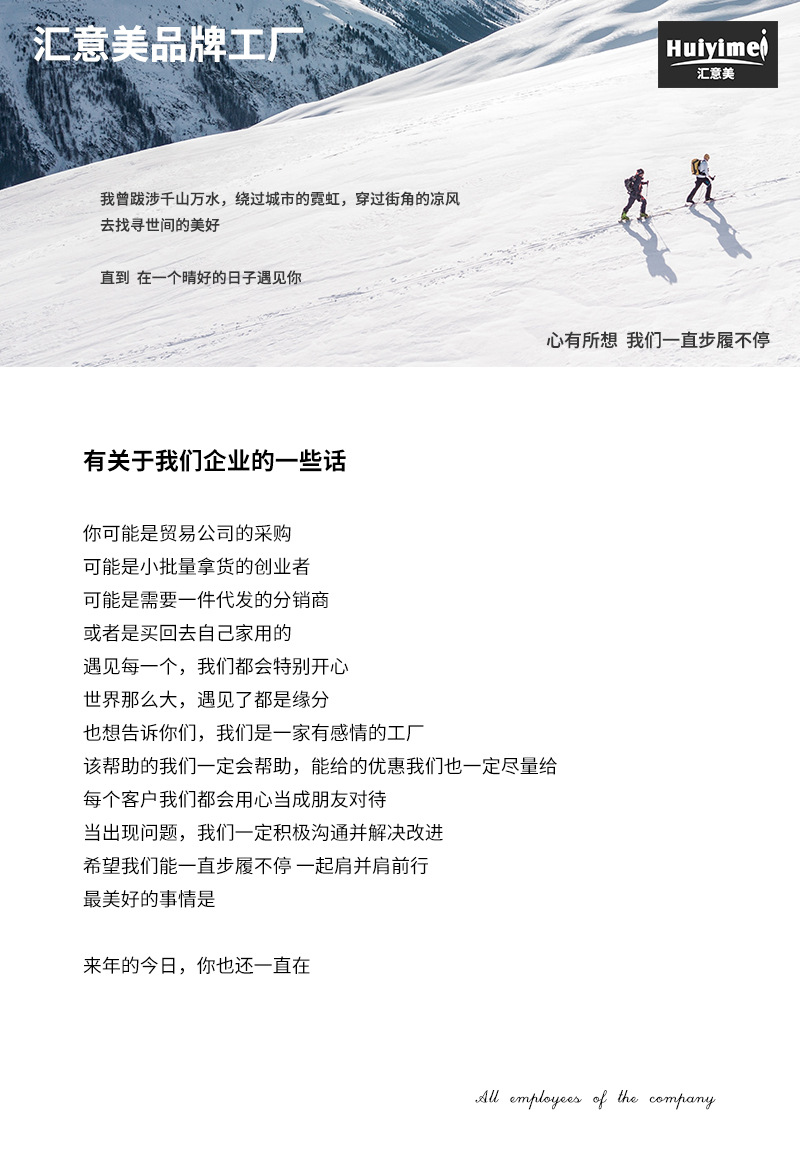 汇意美品牌工厂

Huiyimei
汇意美

我曾跋涉千山万水，绕过城市的霓虹，穿过街角的凉风
去找寻世间的美好

直到 在一个晴好的日子遇见你

心有所想 我们一直步履不停

有关于我们企业的一些话

你可能是贸易公司的采购
可能是小批量拿货的创业者
可能是需要一件代发的分销商
或者是买回去自己家用的
遇见每一个，我们都会特别开心
世界那么大，遇见了都是缘分
也想告诉你们，我们是一家有感情的工厂
该帮助的我们一定会帮助，能给的优惠我们也一定尽量给
每个客户我们都会用心当成朋友对待
当出现问题，我们一定积极沟通并解决改进
希望我们能一直步履不停 一起肩并肩前行
最美好的事情是

来年的今日，你也还一直在

All employees of the company